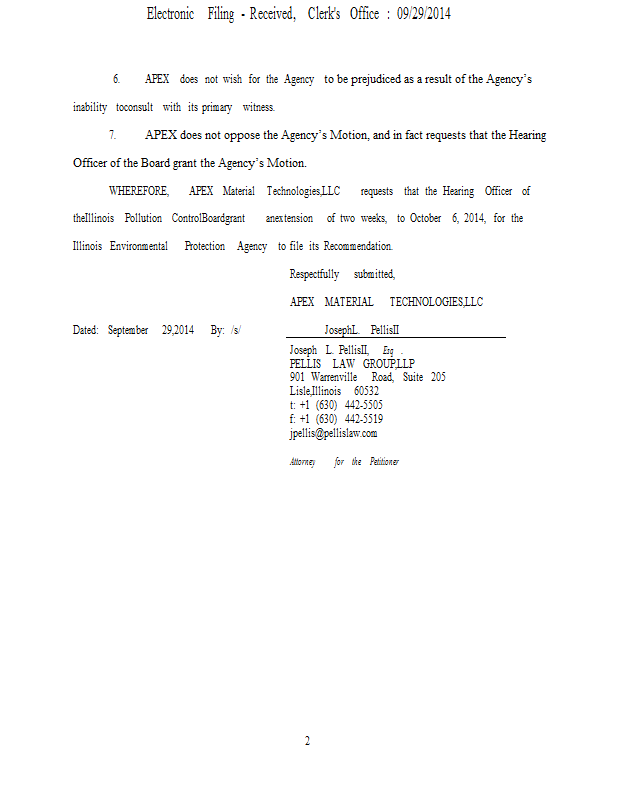 Electronic Filing - Received, Clerk's Office : 09/29/2014

6. APEX does not wish for the Agency to be prejudiced as a result of the Agency's inability toconsult with its primary witness.

7. APEX does not oppose the Agency's Motion, and in fact requests that the Hearing Officer of the Board grant the Agency's Motion.

WHEREFORE, APEX Material Technologies,LLC requests that the Hearing Officer of theIllinois Pollution ControlBoardgrant anextension of two weeks, to October 6, 2014, for the Illinois Environmental Protection Agency to file its Recommendation.

Respectfully submitted,

APEX MATERIAL TECHNOLOGIES,LLC

Dated: September 29,2014 By: /s/ JosephL. PellisII

Joseph L. PellisII, Esq .
PELLIS LAW GROUP,LLP
901 Warrenville Road, Suite 205
Lisle,Illinois 60532
t: +1 (630) 442-5505
f: +1 (630) 442-5519
jpellis@pellislaw.com

Attorney for the Petitioner

2